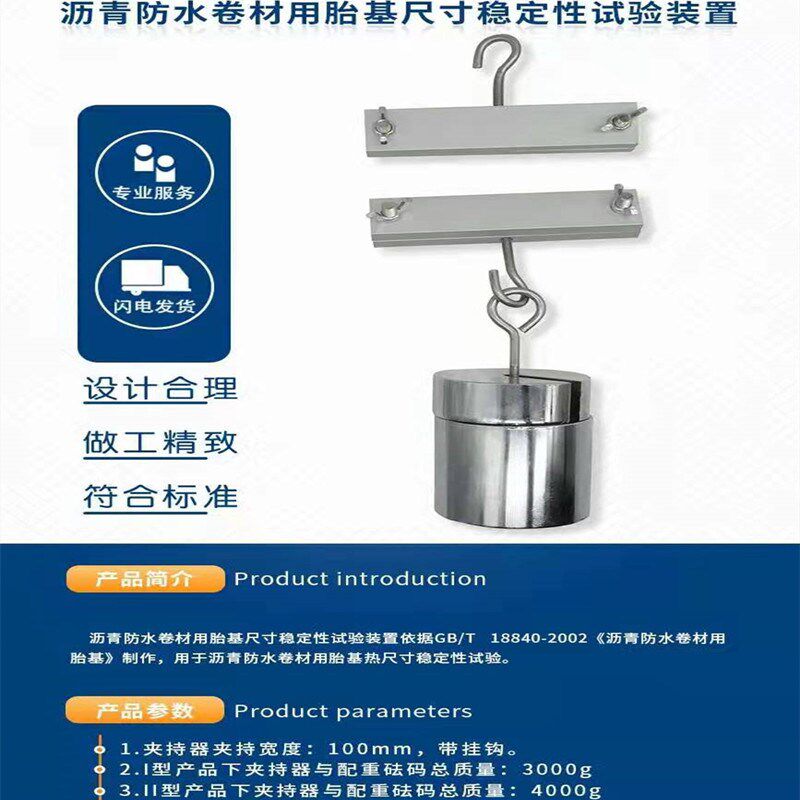 沥青防水卷材用胎基尺寸稳定性试验装置

专业服务

闪电发货

设计合理

做工精致

符合标准

产品简介 Product introduction

沥青防水卷材用胎基尺寸稳定性试验装置依据GB/T 18840-2002《沥青防水卷材用胎基》制作，用于沥青防水卷材用胎基热尺寸稳定性试验。

产品参数 Product parameters

1.夹持器夹持宽度：100mm，带挂钩。
2.I型产品下夹持器与配重砝码总质量：3000g
3.II型产品下夹持器与配重砝码总质量：4000g